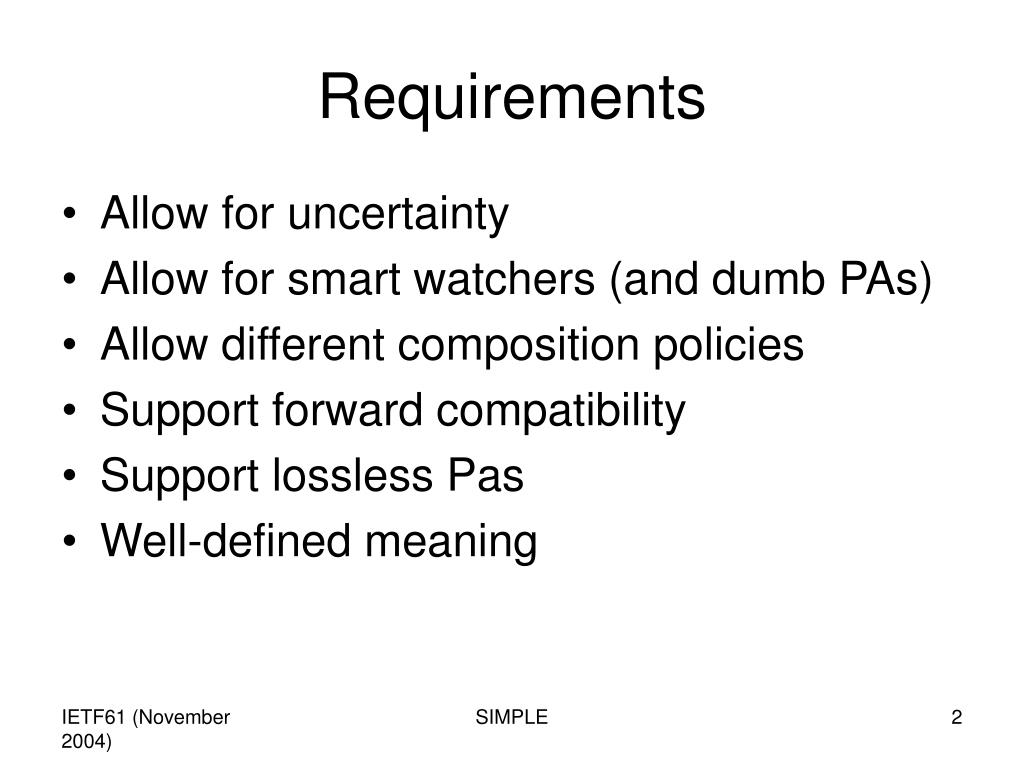 Requirements

• Allow for uncertainty
• Allow for smart watchers (and dumb PAs)
• Allow different composition policies
• Support forward compatibility
• Support lossless Pas
• Well-defined meaning

IETF61 (November 2004)

SIMPLE

2